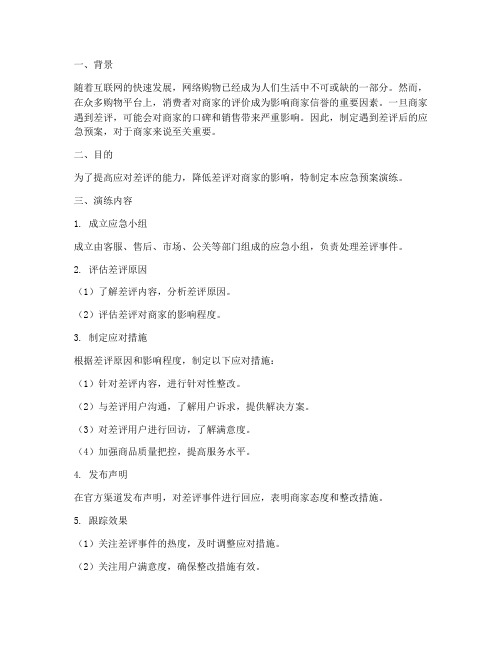 一、背景

随着互联网的快速发展，网络购物已经成为人们生活中不可或缺的一部分。然而，在众多购物平台上，消费者对商家的评价成为影响商家信誉的重要因素。一旦商家遇到差评，可能会对商家的口碑和销售带来严重影响。因此，制定遇到差评后的应急预案，对于商家来说至关重要。

二、目的

为了提高应对差评的能力，降低差评对商家的影响，特制定本应急预案演练。

三、演练内容

1. 成立应急小组

成立由客服、售后、市场、公关等部门组成的应急小组，负责处理差评事件。

2. 评估差评原因

（1）了解差评内容，分析差评原因。

（2）评估差评对商家的影响程度。

3. 制定应对措施

根据差评原因和影响程度，制定以下应对措施：

（1）针对差评内容，进行针对性整改。

（2）与差评用户沟通，了解用户诉求，提供解决方案。

（3）对差评用户进行回访，了解满意度。

（4）加强商品质量把控，提高服务水平。

4. 发布声明

在官方渠道发布声明，对差评事件进行回应，表明商家态度和整改措施。

5. 跟踪效果

（1）关注差评事件的热度，及时调整应对措施。

（2）关注用户满意度，确保整改措施有效。